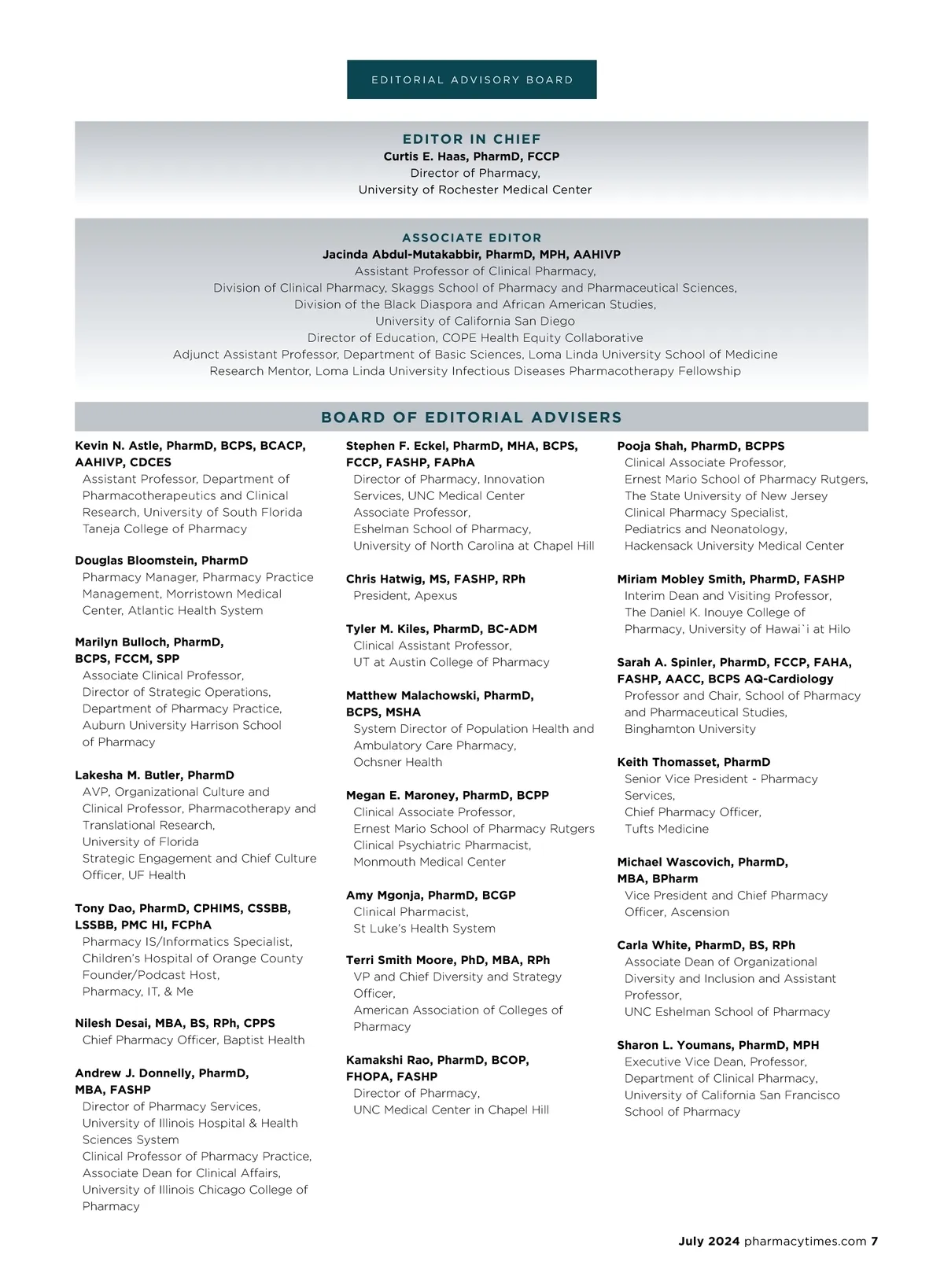 EDITORIAL ADVISORY BOARD

EDITOR IN CHIEF
Curtis E. Haas, PharmD, FCCP
Director of Pharmacy,
University of Rochester Medical Center

ASSOCIATE EDITOR
Jacinda Abdul-Mutakabbir, PharmD, MPH, AAHIVP
Assistant Professor of Clinical Pharmacy,
Division of Clinical Pharmacy, Skaggs School of Pharmacy and Pharmaceutical Sciences,
Division of the Black Diaspora and African American Studies,
University of California San Diego
Director of Education, COPE Health Equity Collaborative
Adjunct Assistant Professor, Department of Basic Sciences, Loma Linda University School of Medicine
Research Mentor, Loma Linda University Infectious Diseases Pharmacotherapy Fellowship

BOARD OF EDITORIAL ADVISERS

Kevin N. Astle, PharmD, BCPS, BCACP, AAHIVP, CDCES
Assistant Professor, Department of Pharmacotherapeutics and Clinical Research, University of South Florida Taneja College of Pharmacy

Douglas Bloomstein, PharmD
Pharmacy Manager, Pharmacy Practice Management, Morristown Medical Center, Atlantic Health System

Marilyn Bulloch, PharmD, BCPS, FCCM, SPP
Associate Clinical Professor, Director of Strategic Operations, Department of Pharmacy Practice, Auburn University Harrison School of Pharmacy

Lakesha M. Butler, PharmD
AVP, Organizational Culture and Clinical Professor, Pharmacotherapy and Translational Research, University of Florida
Strategic Engagement and Chief Culture Officer, UF Health

Tony Dao, PharmD, CPHIMS, CSSBB, LSSBB, PMC HI, FCPhA
Pharmacy IS/Informatics Specialist, Children's Hospital of Orange County
Founder/Podcast Host, Pharmacy, IT, & Me

Nilesh Desai, MBA, BS, RPh, CPPS
Chief Pharmacy Officer, Baptist Health

Andrew J. Donnelly, PharmD, MBA, FASHP
Director of Pharmacy Services, University of Illinois Hospital & Health Sciences System
Clinical Professor of Pharmacy Practice, Associate Dean for Clinical Affairs, University of Illinois Chicago College of Pharmacy

Stephen F. Eckel, PharmD, MHA, BCPS, FCCP, FASHP, FAPhA
Director of Pharmacy, Innovation Services, UNC Medical Center
Associate Professor, Eshelman School of Pharmacy, University of North Carolina at Chapel Hill

Chris Hatwig, MS, FASHP, RPh
President, Apexus

Tyler M. Kiles, PharmD, BC-ADM
Clinical Assistant Professor, UT at Austin College of Pharmacy

Matthew Malachowski, PharmD, BCPS, MSHA
System Director of Population Health and Ambulatory Care Pharmacy, Ochsner Health

Megan E. Maroney, PharmD, BCPP
Clinical Associate Professor, Ernest Mario School of Pharmacy Rutgers
Clinical Psychiatric Pharmacist, Monmouth Medical Center

Amy Mgonja, PharmD, BCGP
Clinical Pharmacist, St Luke's Health System

Terri Smith Moore, PhD, MBA, RPh
VP and Chief Diversity and Strategy Officer, American Association of Colleges of Pharmacy

Kamakshi Rao, PharmD, BCOP, FHOPA, FASHP
Director of Pharmacy, UNC Medical Center in Chapel Hill

Pooja Shah, PharmD, BCPPS
Clinical Associate Professor, Ernest Mario School of Pharmacy Rutgers, The State University of New Jersey
Clinical Pharmacy Specialist, Pediatrics and Neonatology, Hackensack University Medical Center

Miriam Mobley Smith, PharmD, FASHP
Interim Dean and Visiting Professor, The Daniel K. Inouye College of Pharmacy, University of Hawai`i at Hilo

Sarah A. Spinler, PharmD, FCCP, FAHA, FASHP, AACC, BCPS AQ-Cardiology
Professor and Chair, School of Pharmacy and Pharmaceutical Studies, Binghamton University

Keith Thomasset, PharmD
Senior Vice President - Pharmacy Services, Chief Pharmacy Officer, Tufts Medicine

Michael Wascovich, PharmD, MBA, BPharm
Vice President and Chief Pharmacy Officer, Ascension

Carla White, PharmD, BS, RPh
Associate Dean of Organizational Diversity and Inclusion and Assistant Professor, UNC Eshelman School of Pharmacy

Sharon L. Youmans, PharmD, MPH
Executive Vice Dean, Professor, Department of Clinical Pharmacy, University of California San Francisco School of Pharmacy

July 2024 pharmacytimes.com 7